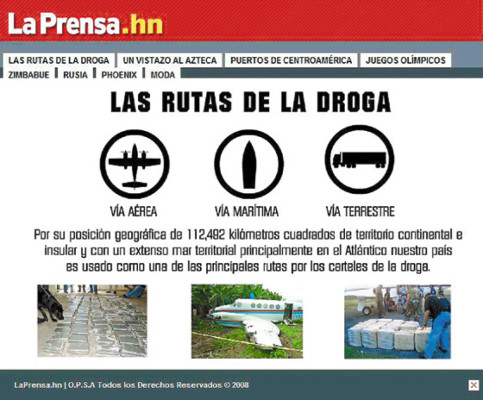 LaPrensa.hn

LAS RUTAS DE LA DROGA | UN VISTAZO AL AZTECA | PUERTOS DE CENTROAMÉRICA | JUEGOS OLÍMPICOS
ZIMBABUE | RUSIA | PHOENIX | MODA

LAS RUTAS DE LA DROGA

VÍA AÉREA

VÍA MARÍTIMA

VÍA TERRESTRE

Por su posición geográfica de 112,492 kilómetros cuadrados de territorio continental e insular y con un extenso mar territorial principalmente en el Atlántico nuestro país es usado como una de las principales rutas por los carteles de la droga.

LaPrensa.hn | O.P.S.A Todos los Derechos Reservados © 2008